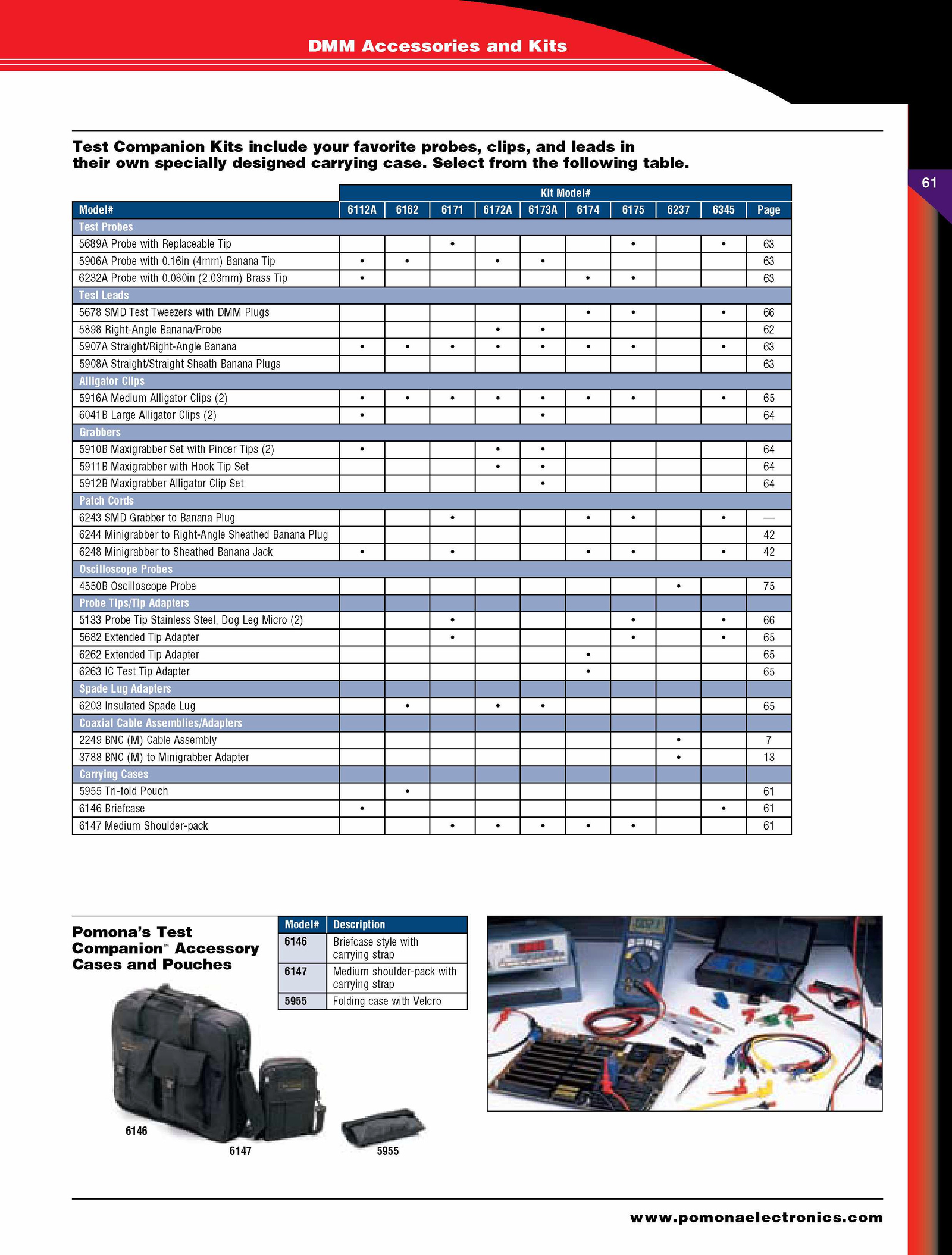 DMM Accessories and Kits

61

Test Companion Kits include your favorite probes, clips, and leads in their own specially designed carrying case. Select from the following table.

| | Kit Model# | | | | | | | | | |
|---|---|---|---|---|---|---|---|---|---|---|
| Model# | 6112A | 6162 | 6171 | 6172A | 6173A | 6174 | 6175 | 6237 | 6345 | Page |
| Test Probes | | | | | | | | | | |
| 5689A Probe with Replaceable Tip | | | • | | | | • | | • | 63 |
| 5906A Probe with 0.16in (4mm) Banana Tip | • | • | | • | • | | | | | 63 |
| 6232A Probe with 0.080in (2.03mm) Brass Tip | • | | | | | • | • | | | 63 |
| Test Leads | | | | | | | | | | |
| 5678 SMD Test Tweezers with DMM Plugs | | | | | | • | • | | • | 66 |
| 5898 Right-Angle Banana/Probe | | | | • | • | | | | | 62 |
| 5907A Straight/Right-Angle Banana | • | • | • | • | • | • | • | | • | 63 |
| 5908A Straight/Straight Sheath Banana Plugs | | | | | | | | | | 63 |
| Alligator Clips | | | | | | | | | | |
| 5916A Medium Alligator Clips (2) | • | • | • | • | • | • | • | | • | 65 |
| 6041B Large Alligator Clips (2) | • | | | | • | | | | | 64 |
| Grabbers | | | | | | | | | | |
| 5910B Maxigrabber Set with Pincer Tips (2) | • | | | • | • | | | | | 64 |
| 5911B Maxigrabber with Hook Tip Set | | | | • | • | | | | | 64 |
| 5912B Maxigrabber Alligator Clip Set | | | | | • | | | | | 64 |
| Patch Cords | | | | | | | | | | |
| 6243 SMD Grabber to Banana Plug | | | • | | | • | • | | • | — |
| 6244 Minigrabber to Right-Angle Sheathed Banana Plug | | | | | | | | | | 42 |
| 6248 Minigrabber to Sheathed Banana Jack | • | | • | | | • | • | | • | 42 |
| Oscilloscope Probes | | | | | | | | | | |
| 4550B Oscilloscope Probe | | | | | | | | • | | 75 |
| Probe Tips/Tip Adapters | | | | | | | | | | |
| 5133 Probe Tip Stainless Steel, Dog Leg Micro (2) | | | • | | | | • | | • | 66 |
| 5682 Extended Tip Adapter | | | • | | | | • | | • | 65 |
| 6262 Extended Tip Adapter | | | | | | • | | | | 65 |
| 6263 IC Test Tip Adapter | | | | | | • | | | | 65 |
| Spade Lug Adapters | | | | | | | | | | |
| 6203 Insulated Spade Lug | | • | | • | • | | | | | 65 |
| Coaxial Cable Assemblies/Adapters | | | | | | | | | | |
| 2249 BNC (M) Cable Assembly | | | | | | | | • | | 7 |
| 3788 BNC (M) to Minigrabber Adapter | | | | | | | | • | | 13 |
| Carrying Cases | | | | | | | | | | |
| 5955 Tri-fold Pouch | | • | | | | | | | | 61 |
| 6146 Briefcase | • | | | | | | | | • | 61 |
| 6147 Medium Shoulder-pack | | | • | • | • | • | • | | | 61 |

Pomona's Test Companion™ Accessory Cases and Pouches

| Model# | Description |
|---|---|
| 6146 | Briefcase style with carrying strap |
| 6147 | Medium shoulder-pack with carrying strap |
| 5955 | Folding case with Velcro |

6146
6147
5955

www.pomonaelectronics.com